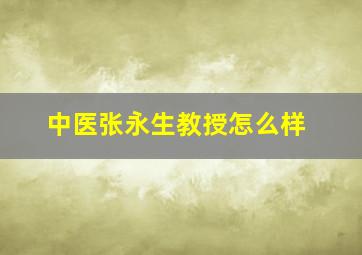 中医张永生教授怎么样